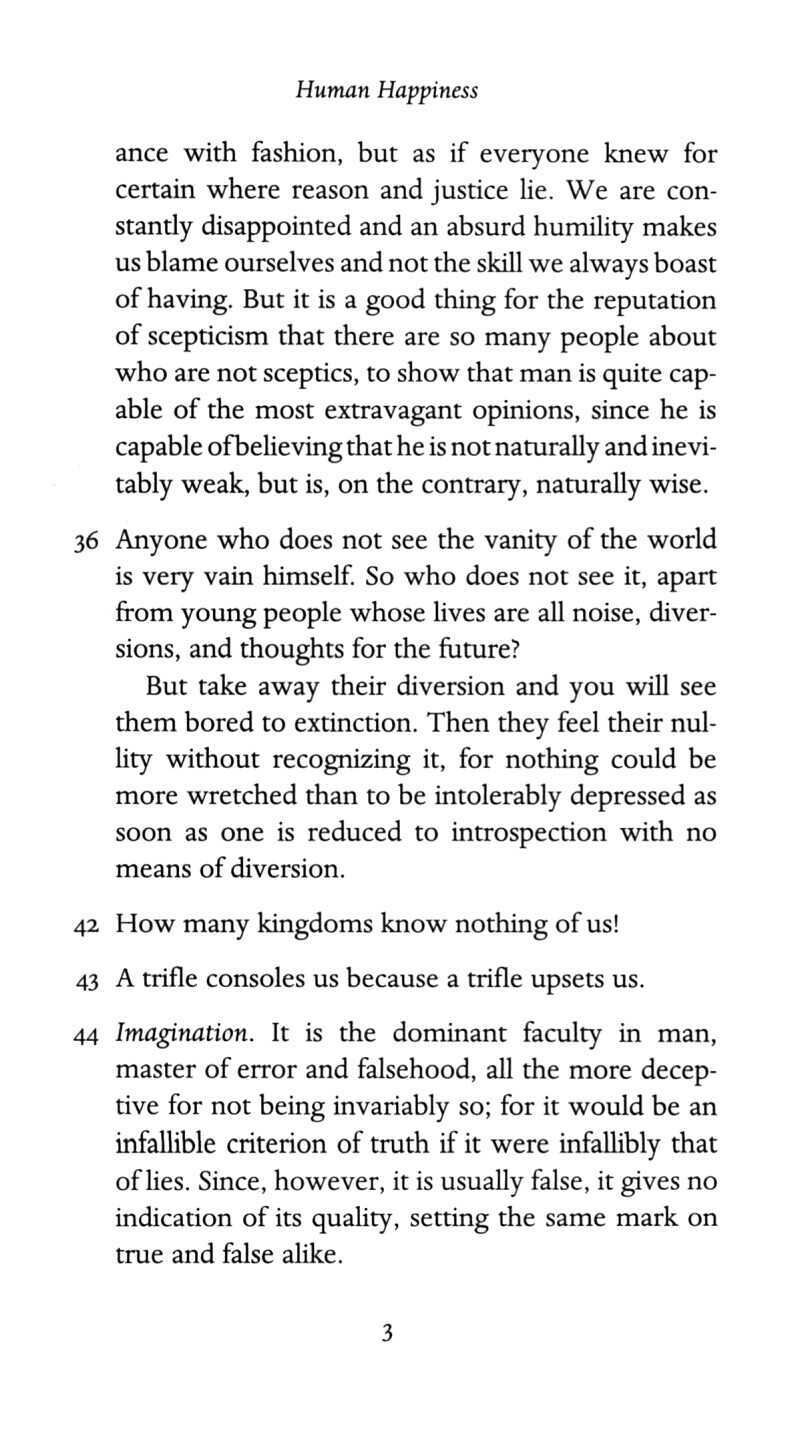 Human Happiness

ance with fashion, but as if everyone knew for certain where reason and justice lie. We are constantly disappointed and an absurd humility makes us blame ourselves and not the skill we always boast of having. But it is a good thing for the reputation of scepticism that there are so many people about who are not sceptics, to show that man is quite capable of the most extravagant opinions, since he is capable of believing that he is not naturally and inevitably weak, but is, on the contrary, naturally wise.

36 Anyone who does not see the vanity of the world is very vain himself. So who does not see it, apart from young people whose lives are all noise, diversions, and thoughts for the future?

But take away their diversion and you will see them bored to extinction. Then they feel their nullity without recognizing it, for nothing could be more wretched than to be intolerably depressed as soon as one is reduced to introspection with no means of diversion.

42 How many kingdoms know nothing of us!

43 A trifle consoles us because a trifle upsets us.

44 Imagination. It is the dominant faculty in man, master of error and falsehood, all the more deceptive for not being invariably so; for it would be an infallible criterion of truth if it were infallibly that of lies. Since, however, it is usually false, it gives no indication of its quality, setting the same mark on true and false alike.

3